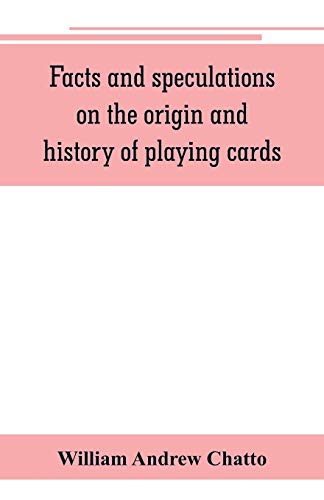 Facts and speculations on the origin and history of playing cards

William Andrew Chatto